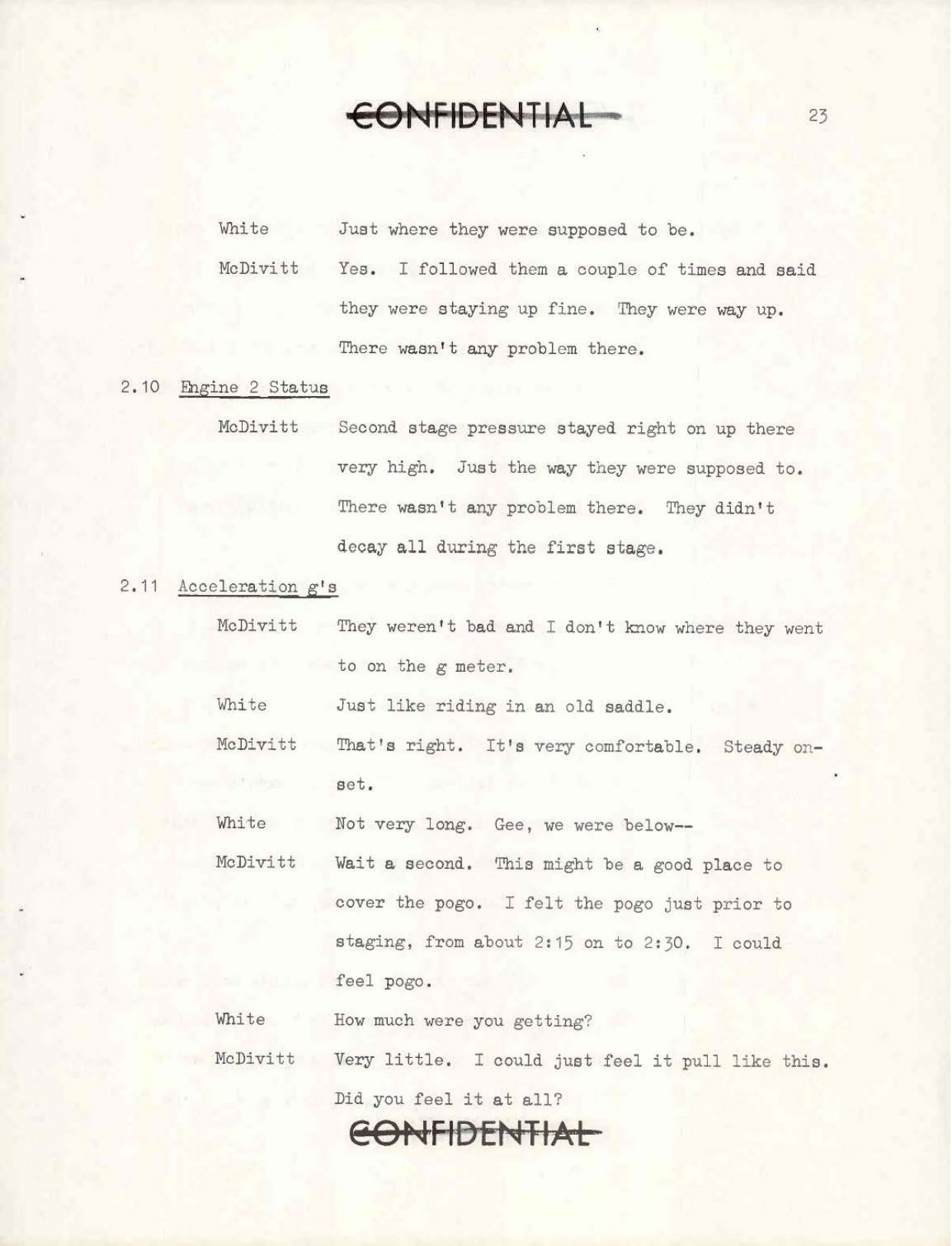 CONFIDENTIAL 23

White Just where they were supposed to be.

McDivitt Yes. I followed them a couple of times and said they were staying up fine. They were way up. There wasn't any problem there.

2.10 Engine 2 Status

McDivitt Second stage pressure stayed right on up there very high. Just the way they were supposed to. There wasn't any problem there. They didn't decay all during the first stage.

2.11 Acceleration g's

McDivitt They weren't bad and I don't know where they went to on the g meter.

White Just like riding in an old saddle.

McDivitt That's right. It's very comfortable. Steady onset.

White Not very long. Gee, we were below--

McDivitt Wait a second. This might be a good place to cover the pogo. I felt the pogo just prior to staging, from about 2:15 on to 2:30. I could feel pogo.

White How much were you getting?

McDivitt Very little. I could just feel it pull like this. Did you feel it at all?

CONFIDENTIAL